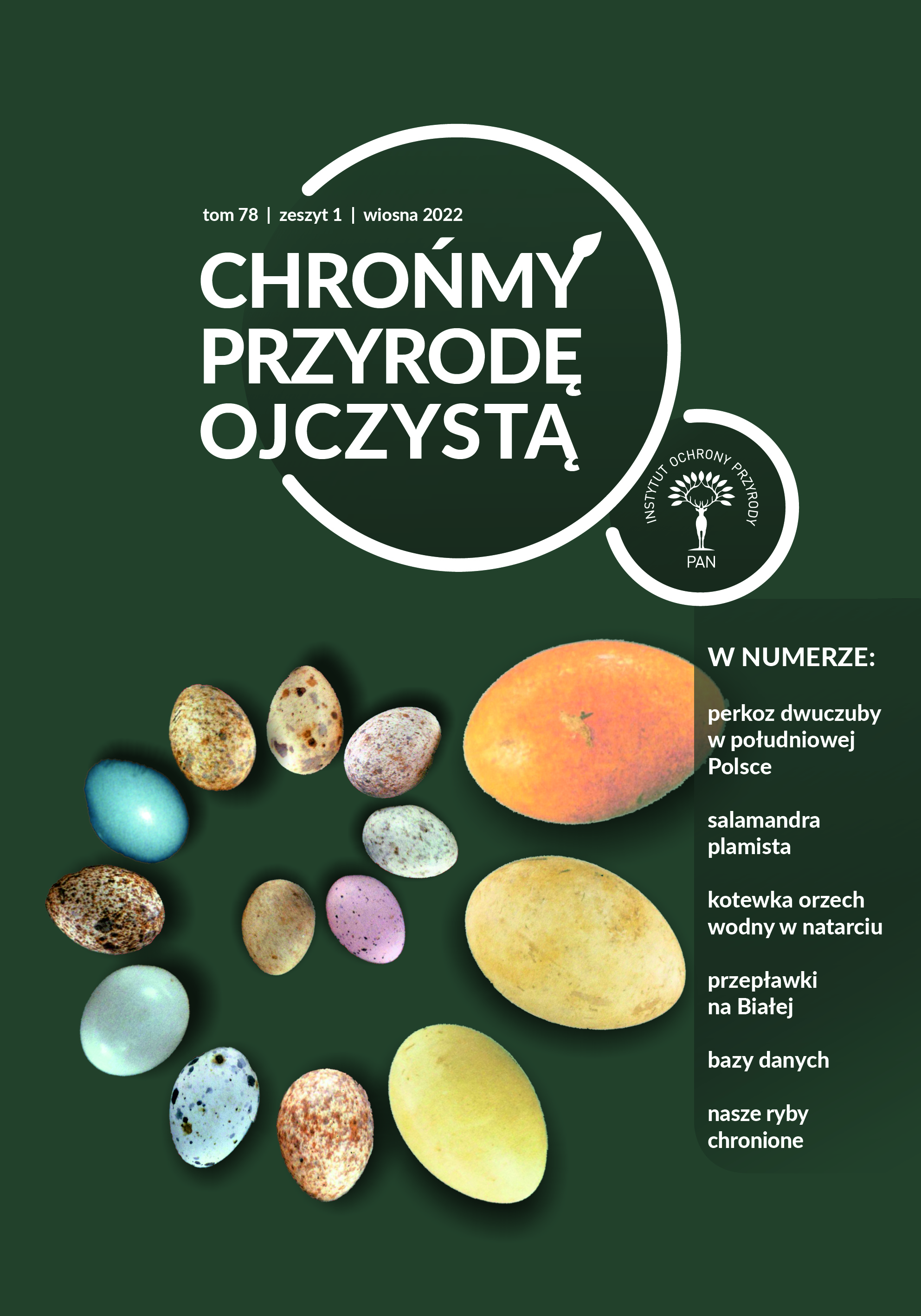 tom 78 | zeszyt 1 | wiosna 2022

CHROŃMY
PRZYRODĘ
OJCZYSTĄ

INSTYTUT OCHRONY PRZYRODY
PAN

W NUMERZE:

perkoz dwuczuby w południowej Polsce

salamandra plamista

kotewka orzech wodny w natarciu

przepławki na Białej

bazy danych

nasze ryby chronione